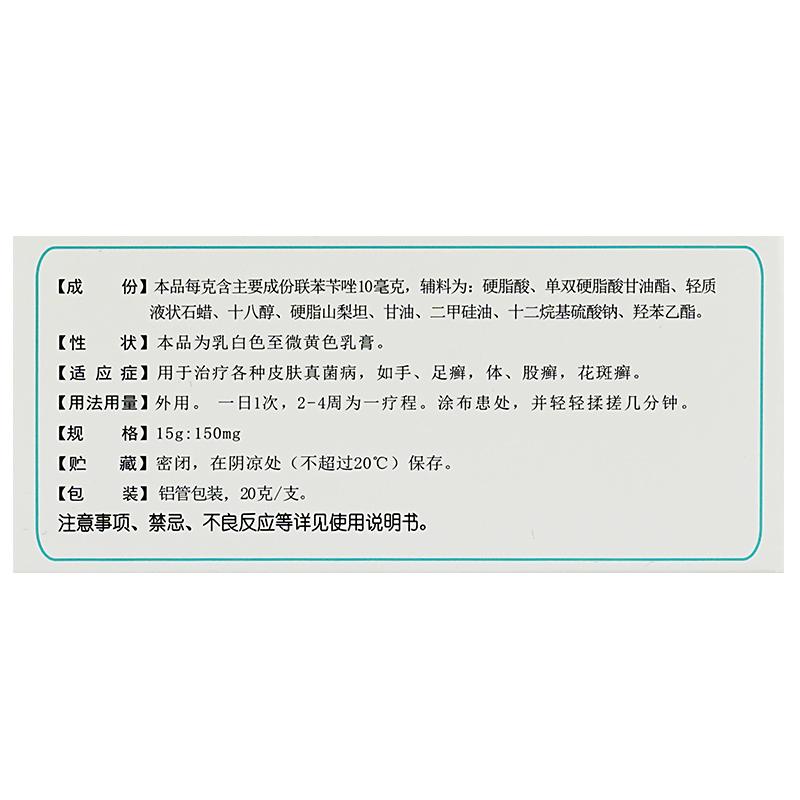 【成　　份】本品每克含主要成份联苯苄唑10毫克，辅料为：硬脂酸、单双硬脂酸甘油酯、轻质液状石蜡、十八醇、硬脂山梨坦、甘油、二甲硅油、十二烷基硫酸钠、羟苯乙酯。

【性　　状】本品为乳白色至微黄色乳膏。

【适 应 症】用于治疗各种皮肤真菌病，如手、足癣，体、股癣，花斑癣。

【用法用量】外用。 一日1次，2-4周为一疗程。涂布患处，并轻轻揉搓几分钟。

【规　　格】15g:150mg

【贮　　藏】密闭，在阴凉处（不超过20℃）保存。

【包　　装】铝管包装，20克/支。

注意事项、禁忌、不良反应等详见使用说明书。